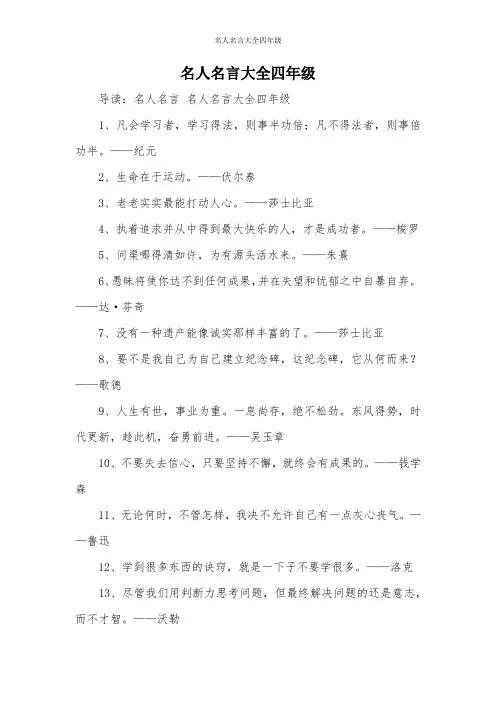 名人名言大全四年级

名人名言大全四年级

导读：名人名言 名人名言大全四年级

1、凡会学习者，学习得法，则事半功倍；凡不得法者，则事倍功半。——纪元

2、生命在于运动。——伏尔泰

3、老老实实最能打动人心。——莎士比亚

4、执着追求并从中得到最大快乐的人，才是成功者。——梭罗

5、问渠哪得清如许，为有源头活水来。——朱熹

6、愚昧将使你达不到任何成果，并在失望和忧郁之中自暴自弃。——达·芬奇

7、没有一种遗产能像诚实那样丰富的了。——莎士比亚

8、要不是我自己为自己建立纪念碑，这纪念碑，它从何而来？——歌德

9、人生有世，事业为重。一息尚存，绝不松劲。东风得势，时代更新，趁此机，奋勇前进。——吴玉章

10、不要失去信心，只要坚持不懈，就终会有成果的。——钱学森

11、无论何时，不管怎样，我决不允许自己有一点灰心丧气。——鲁迅

12、学到很多东西的诀窍，就是一下子不要学很多。——洛克

13、尽管我们用判断力思考问题，但最终解决问题的还是意志，而不才智。——沃勒